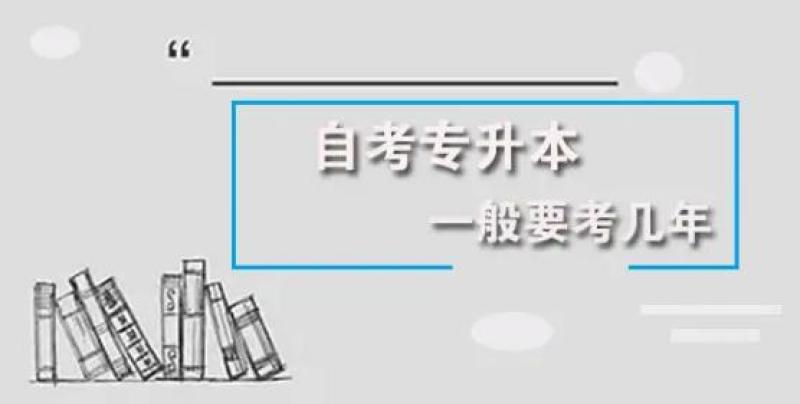 “

自考专升本

一般要考几年